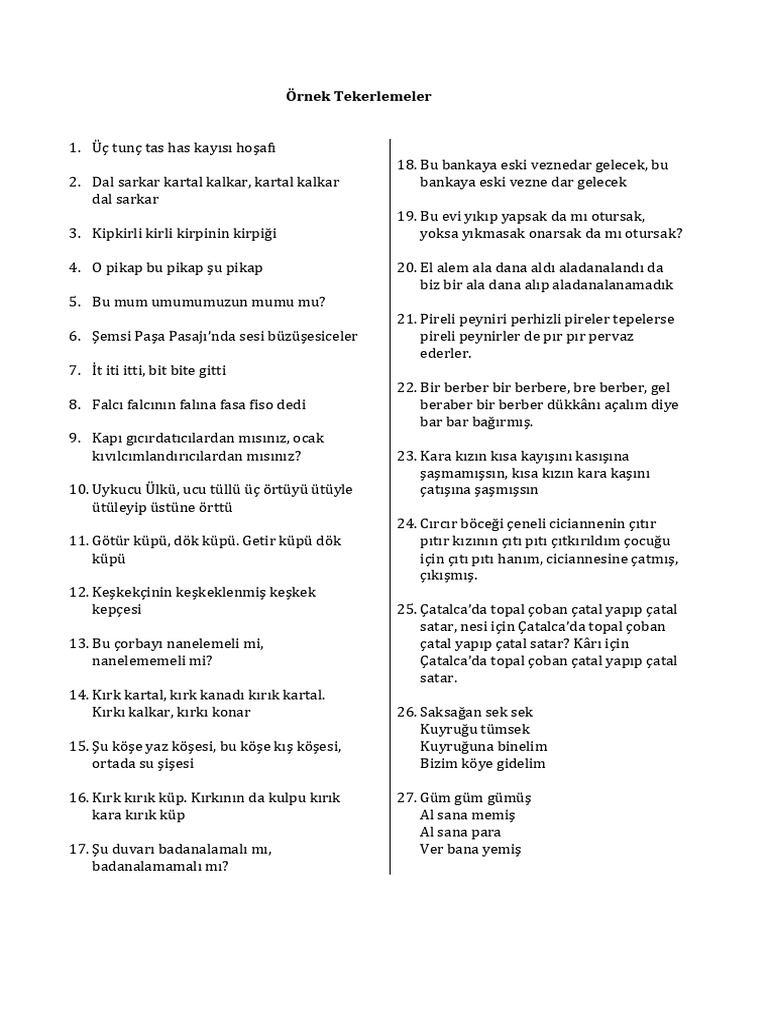 Örnek Tekerlemeler

1. Üç tunç tas has kayısı hoşafı

2. Dal sarkar kartal kalkar, kartal kalkar dal sarkar

3. Kipkirli kirli kirpinin kirpiği

4. O pikap bu pikap şu pikap

5. Bu mum umumumuzun mumu mu?

6. Şemsi Paşa Pasajı'nda sesi büzüşesiceler

7. İt iti itti, bit bite gitti

8. Falcı falcının falına fasa fiso dedi

9. Kapı gıcırdatıcılardan mısınız, ocak kıvılcımlandırıcılardan mısınız?

10. Uykucu Ülkü, ucu tüllü üç örtüyü ütüyle ütüleyip üstüne örttü

11. Götür küpü, dök küpü. Getir küpü dök küpü

12. Keşkekçinin keşkeklenmiş keşkek kepçesi

13. Bu çorbayı nanelemeli mi, nanelememeli mi?

14. Kırk kartal, kırk kanadı kırık kartal. Kırkı kalkar, kırkı konar

15. Şu köşe yaz köşesi, bu köşe kış köşesi, ortada su şişesi

16. Kırk kırık küp. Kırkının da kulpu kırık kara kırık küp

17. Şu duvarı badanalamalı mı, badanalamamalı mı?

18. Bu bankaya eski veznedar gelecek, bu bankaya eski vezne dar gelecek

19. Bu evi yıkıp yapsak da mı otursak, yoksa yıkmasak onarsak da mı otursak?

20. El alem ala dana aldı aladanalandı da biz bir ala dana alıp aladanalanamadık

21. Pireli peyniri perhizli pireler tepelerse pireli peynirler de pır pır pervaz ederler.

22. Bir berber bir berbere, bre berber, gel beraber bir berber dükkânı açalım diye bar bar bağırmış.

23. Kara kızın kısa kayışını kasışına şaşmamışsın, kısa kızın kara kaşını çatışına şaşmışsın

24. Cırcır böceği çeneli ciciannenin çıtır pıtır kızının çıtı pıtı çıtkırıldım çocuğu için çıtı pıtı hanım, ciciannesine çatmış, çıkışmış.

25. Çatalca'da topal çoban çatal yapıp çatal satar, nesi için Çatalca'da topal çoban çatal yapıp çatal satar? Kârı için Çatalca'da topal çoban çatal yapıp çatal satar.

26. Saksağan sek sek
Kuyruğu tümsek
Kuyruğuna binelim
Bizim köye gidelim

27. Güm güm gümüş
Al sana memiş
Al sana para
Ver bana yemiş